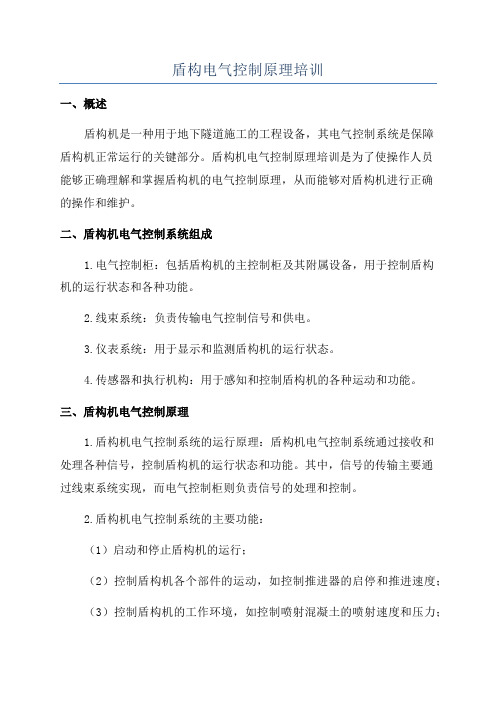 盾构电气控制原理培训

一、概述

盾构机是一种用于地下隧道施工的工程设备，其电气控制系统是保障盾构机正常运行的关键部分。盾构机电气控制原理培训是为了使操作人员能够正确理解和掌握盾构机的电气控制原理，从而能够对盾构机进行正确的操作和维护。

二、盾构机电气控制系统组成

1.电气控制柜：包括盾构机的主控制柜及其附属设备，用于控制盾构机的运行状态和各种功能。

2.线束系统：负责传输电气控制信号和供电。

3.仪表系统：用于显示和监测盾构机的运行状态。

4.传感器和执行机构：用于感知和控制盾构机的各种运动和功能。

三、盾构机电气控制原理

1.盾构机电气控制系统的运行原理：盾构机电气控制系统通过接收和处理各种信号，控制盾构机的运行状态和功能。其中，信号的传输主要通过线束系统实现，而电气控制柜则负责信号的处理和控制。

2.盾构机电气控制系统的主要功能：

（1）启动和停止盾构机的运行；

（2）控制盾构机各个部件的运动，如控制推进器的启停和推进速度；

（3）控制盾构机的工作环境，如控制喷射混凝土的喷射速度和压力；